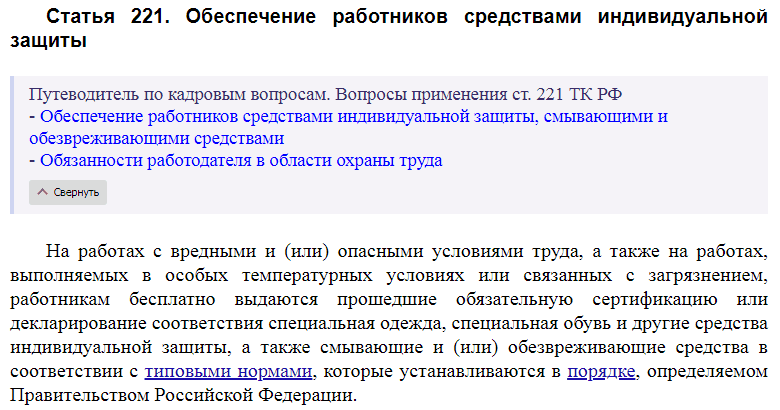 Статья 221. Обеспечение работников средствами индивидуальной защиты

Путеводитель по кадровым вопросам. Вопросы применения ст. 221 ТК РФ
- Обеспечение работников средствами индивидуальной защиты, смывающими и обезвреживающими средствами
- Обязанности работодателя в области охраны труда

Свернуть

На работах с вредными и (или) опасными условиями труда, а также на работах, выполняемых в особых температурных условиях или связанных с загрязнением, работникам бесплатно выдаются прошедшие обязательную сертификацию или декларирование соответствия специальная одежда, специальная обувь и другие средства индивидуальной защиты, а также смывающие и (или) обезвреживающие средства в соответствии с типовыми нормами, которые устанавливаются в порядке, определяемом Правительством Российской Федерации.